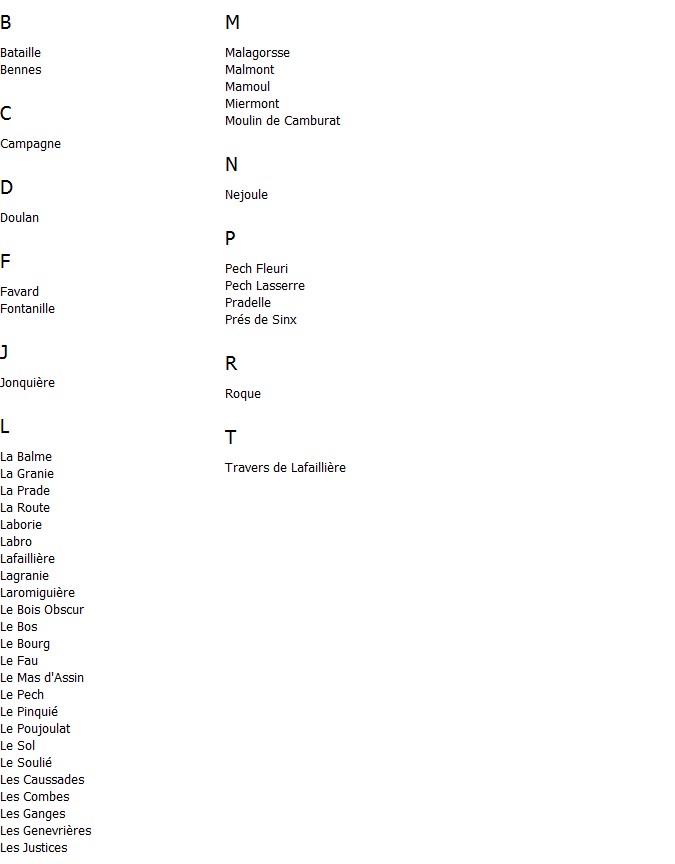 B

Bataille
Bennes

C

Campagne

D

Doulan

F

Favard
Fontanille

J

Jonquière

L

La Balme
La Granie
La Prade
La Route
Laborie
Labro
Lafaillière
Lagranie
Laromiguière
Le Bois Obscur
Le Bos
Le Bourg
Le Fau
Le Mas d'Assin
Le Pech
Le Pinquié
Le Poujoulat
Le Sol
Le Soulié
Les Caussades
Les Combes
Les Ganges
Les Genevrières
Les Justices

M

Malagorsse
Malmont
Mamoul
Miermont
Moulin de Camburat

N

Nejoule

P

Pech Fleuri
Pech Lasserre
Pradelle
Prés de Sinx

R

Roque

T

Travers de Lafaillière